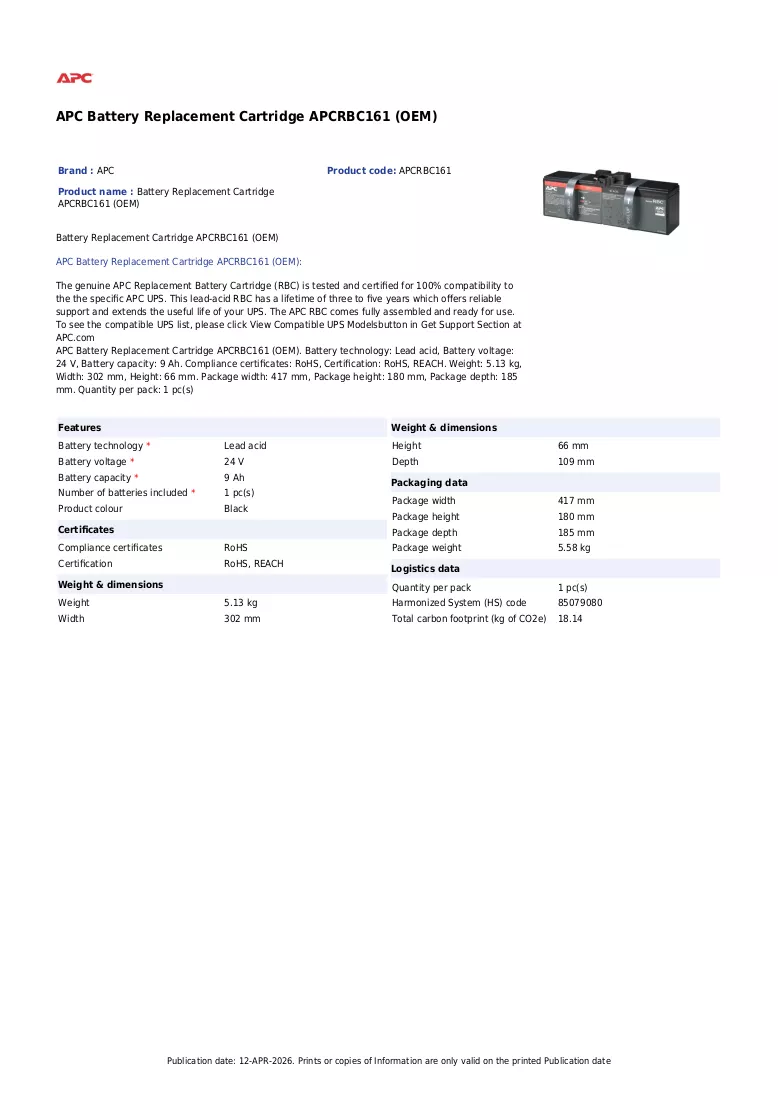 APC

APC Battery Replacement Cartridge APCRBC161 (OEM)

Brand : APC

Product code: APCRBC161

Product name : Battery Replacement Cartridge APCRBC161 (OEM)

Battery Replacement Cartridge APCRBC161 (OEM)

APC Battery Replacement Cartridge APCRBC161 (OEM):

The genuine APC Replacement Battery Cartridge (RBC) is tested and certified for 100% compatibility to the the specific APC UPS. This lead-acid RBC has a lifetime of three to five years which offers reliable support and extends the useful life of your UPS. The APC RBC comes fully assembled and ready for use. To see the compatible UPS list, please click View Compatible UPS Modelsbutton in Get Support Section at APC.com
APC Battery Replacement Cartridge APCRBC161 (OEM). Battery technology: Lead acid, Battery voltage: 24 V, Battery capacity: 9 Ah. Compliance certificates: RoHS, Certification: RoHS, REACH. Weight: 5.13 kg, Width: 302 mm, Height: 66 mm. Package width: 417 mm, Package height: 180 mm, Package depth: 185 mm. Quantity per pack: 1 pc(s)

Features
Battery technology * Lead acid
Battery voltage * 24 V
Battery capacity * 9 Ah
Number of batteries included * 1 pc(s)
Product colour Black

Certificates
Compliance certificates RoHS
Certification RoHS, REACH

Weight & dimensions
Weight 5.13 kg
Width 302 mm

Weight & dimensions
Height 66 mm
Depth 109 mm

Packaging data
Package width 417 mm
Package height 180 mm
Package depth 185 mm
Package weight 5.58 kg

Logistics data
Quantity per pack 1 pc(s)
Harmonized System (HS) code 85079080
Total carbon footprint (kg of CO2e) 18.14

Publication date: 12-APR-2026. Prints or copies of Information are only valid on the printed Publication date